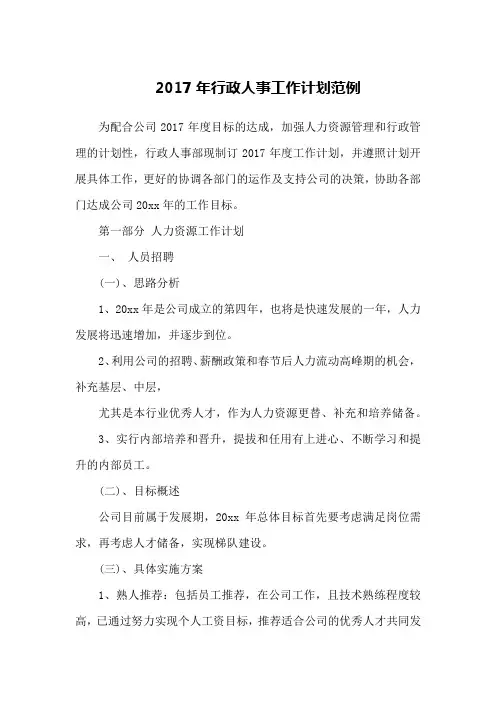 2017 年行政人事工作计划范例

为配合公司 2017 年度目标的达成，加强人力资源管理和行政管理的计划性，行政人事部现制订 2017 年度工作计划，并遵照计划开展具体工作，更好的协调各部门的运作及支持公司的决策，协助各部门达成公司 20xx 年的工作目标。

第一部分 人力资源工作计划

一、 人员招聘

(一)、思路分析

1、20xx 年是公司成立的第四年，也将是快速发展的一年，人力发展将迅速增加，并逐步到位。

2、利用公司的招聘、薪酬政策和春节后人力流动高峰期的机会，补充基层、中层，

尤其是本行业优秀人才，作为人力资源更替、补充和培养储备。

3、实行内部培养和晋升，提拔和任用有上进心、不断学习和提升的内部员工。

(二)、目标概述

公司目前属于发展期，20xx 年总体目标首先要考虑满足岗位需求，再考虑人才储备，实现梯队建设。

(三)、具体实施方案

1、熟人推荐：包括员工推荐，在公司工作，且技术熟练程度较高，已通过努力实现个人工资目标，推荐适合公司的优秀人才共同发